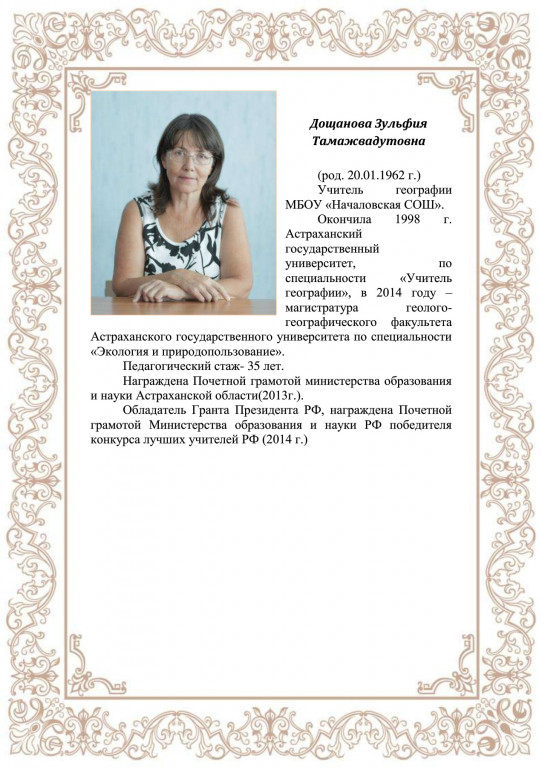 Дощанова Зульфия Тамажвадутовна

(род. 20.01.1962 г.)
Учитель географии МБОУ «Началовская СОШ».
Окончила 1998 г. Астраханский государственный университет, по специальности «Учитель географии», в 2014 году – магистратура геолого-географического факультета Астраханского государственного университета по специальности «Экология и природопользование».

Педагогический стаж- 35 лет.

Награждена Почетной грамотой министерства образования и науки Астраханской области(2013г.).

Обладатель Гранта Президента РФ, награждена Почетной грамотой Министерства образования и науки РФ победителя конкурса лучших учителей РФ (2014 г.)